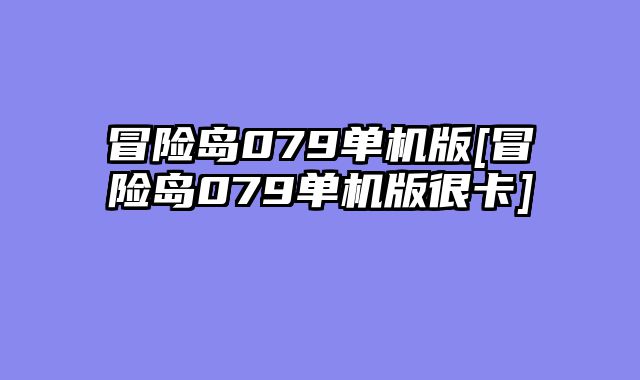 冒险岛079单机版[冒险岛079单机版很卡]